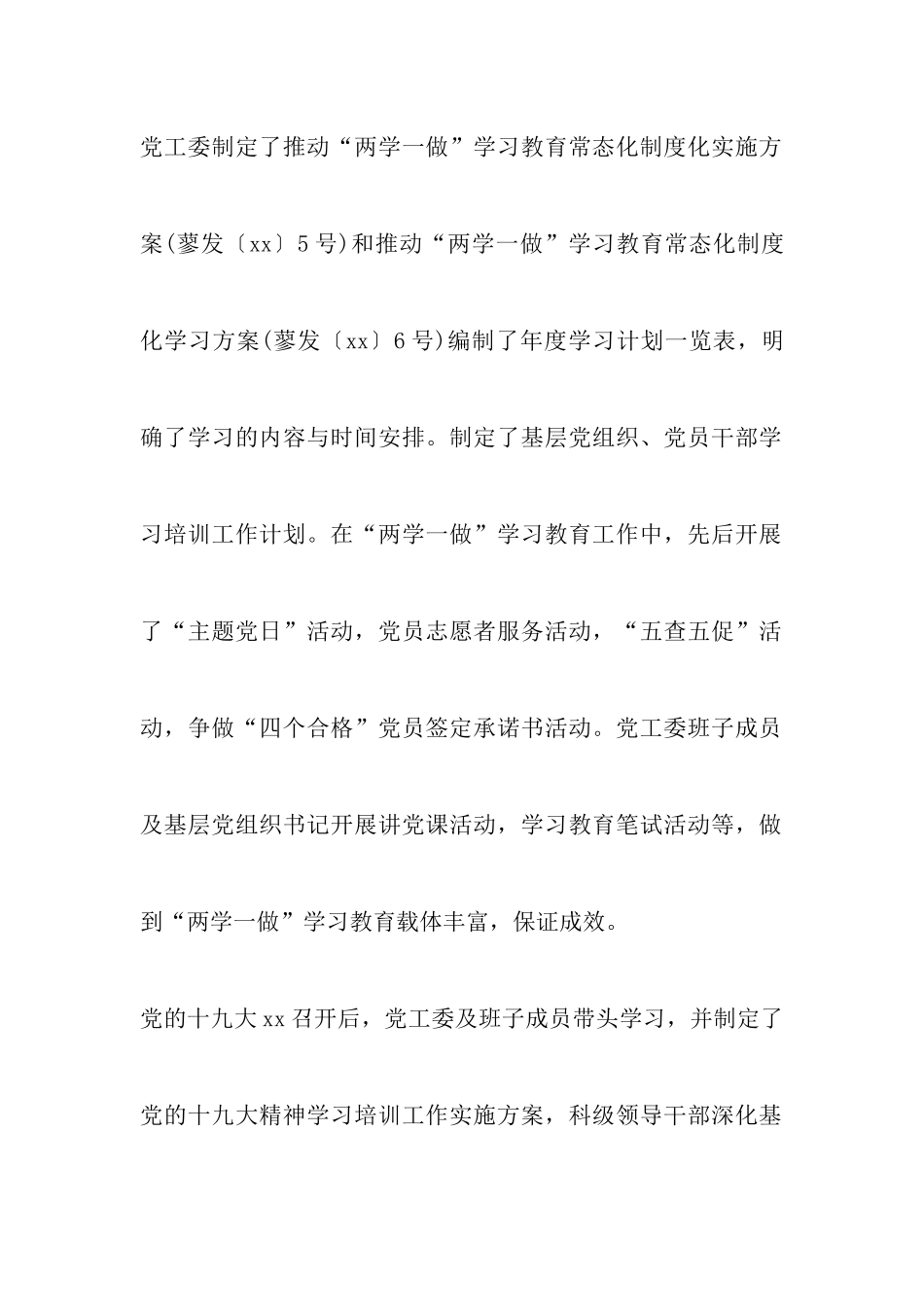 党工委制定了推动“两学一做”学习教育常态化制度化实施方案(蓼发〔xx〕5号)和推动“两学一做”学习教育常态化制度化学习方案(蓼发〔xx〕6号)编制了年度学习计划一览表，明确了学习的内容与时间安排。制定了基层党组织、党员干部学习培训工作计划。在“两学一做”学习教育工作中，先后开展了“主题党日”活动，党员志愿者服务活动，“五查五促”活动，争做“四个合格”党员签定承诺书活动。党工委班子成员及基层党组织书记开展讲党课活动，学习教育笔试活动等，做到“两学一做”学习教育载体丰富，保证成效。

党的十九大xx召开后，党工委及班子成员带头学习，并制定了党的十九大精神学习培训工作实施方案，科级领导干部深化基